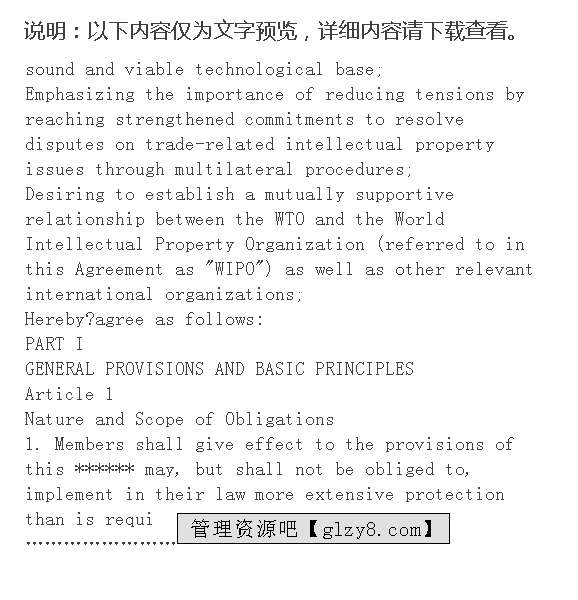 说明：以下内容仅为文字预览，详细内容请下载查看。

sound and viable technological base;
Emphasizing the importance of reducing tensions by reaching strengthened commitments to resolve disputes on trade-related intellectual property issues through multilateral procedures;
Desiring to establish a mutually supportive relationship between the WTO and the World Intellectual Property Organization (referred to in this Agreement as "WIPO") as well as other relevant international organizations;
Hereby?agree as follows:
PART I
GENERAL PROVISIONS AND BASIC PRINCIPLES
Article 1
Nature and Scope of Obligations
1. Members shall give effect to the provisions of this ****** may, but shall not be obliged to, implement in their law more extensive protection than is requi

管理资源吧【glzy8.com】

........................